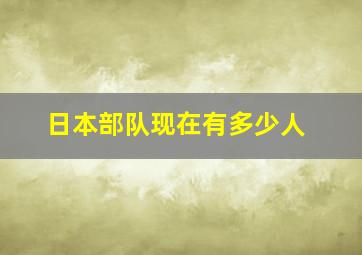 日本部队现在有多少人